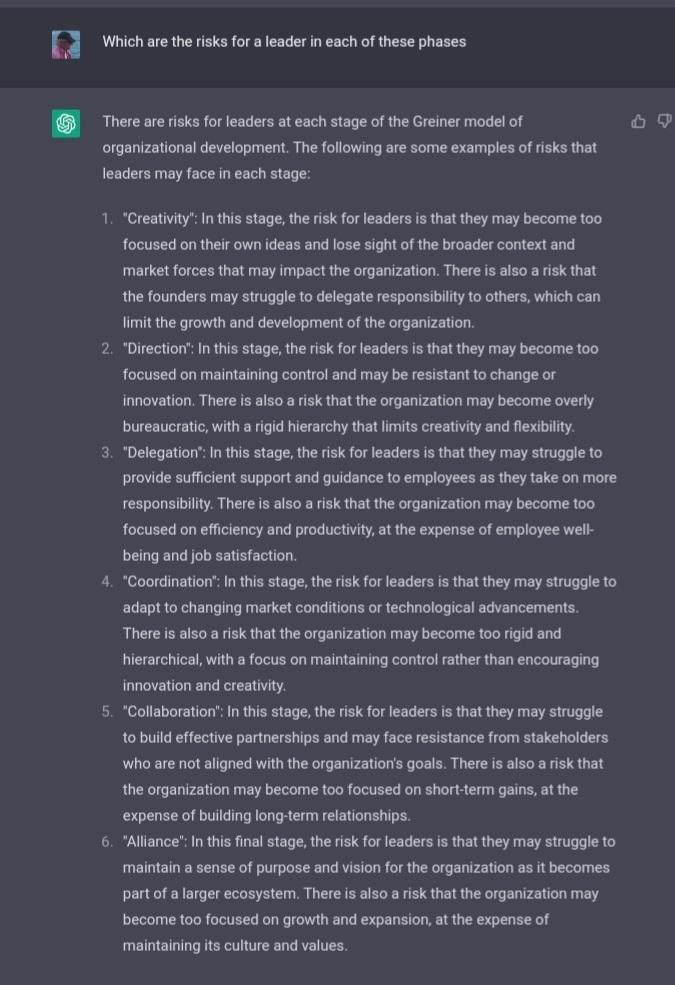 Which are the risks for a leader in each of these phases

There are risks for leaders at each stage of the Greiner model of organizational development. The following are some examples of risks that leaders may face in each stage:

1. "Creativity": In this stage, the risk for leaders is that they may become too focused on their own ideas and lose sight of the broader context and market forces that may impact the organization. There is also a risk that the founders may struggle to delegate responsibility to others, which can limit the growth and development of the organization.
2. "Direction": In this stage, the risk for leaders is that they may become too focused on maintaining control and may be resistant to change or innovation. There is also a risk that the organization may become overly bureaucratic, with a rigid hierarchy that limits creativity and flexibility.
3. "Delegation": In this stage, the risk for leaders is that they may struggle to provide sufficient support and guidance to employees as they take on more responsibility. There is also a risk that the organization may become too focused on efficiency and productivity, at the expense of employee well-being and job satisfaction.
4. "Coordination": In this stage, the risk for leaders is that they may struggle to adapt to changing market conditions or technological advancements. There is also a risk that the organization may become too rigid and hierarchical, with a focus on maintaining control rather than encouraging innovation and creativity.
5. "Collaboration": In this stage, the risk for leaders is that they may struggle to build effective partnerships and may face resistance from stakeholders who are not aligned with the organization's goals. There is also a risk that the organization may become too focused on short-term gains, at the expense of building long-term relationships.
6. "Alliance": In this final stage, the risk for leaders is that they may struggle to maintain a sense of purpose and vision for the organization as it becomes part of a larger ecosystem. There is also a risk that the organization may become too focused on growth and expansion, at the expense of maintaining its culture and values.